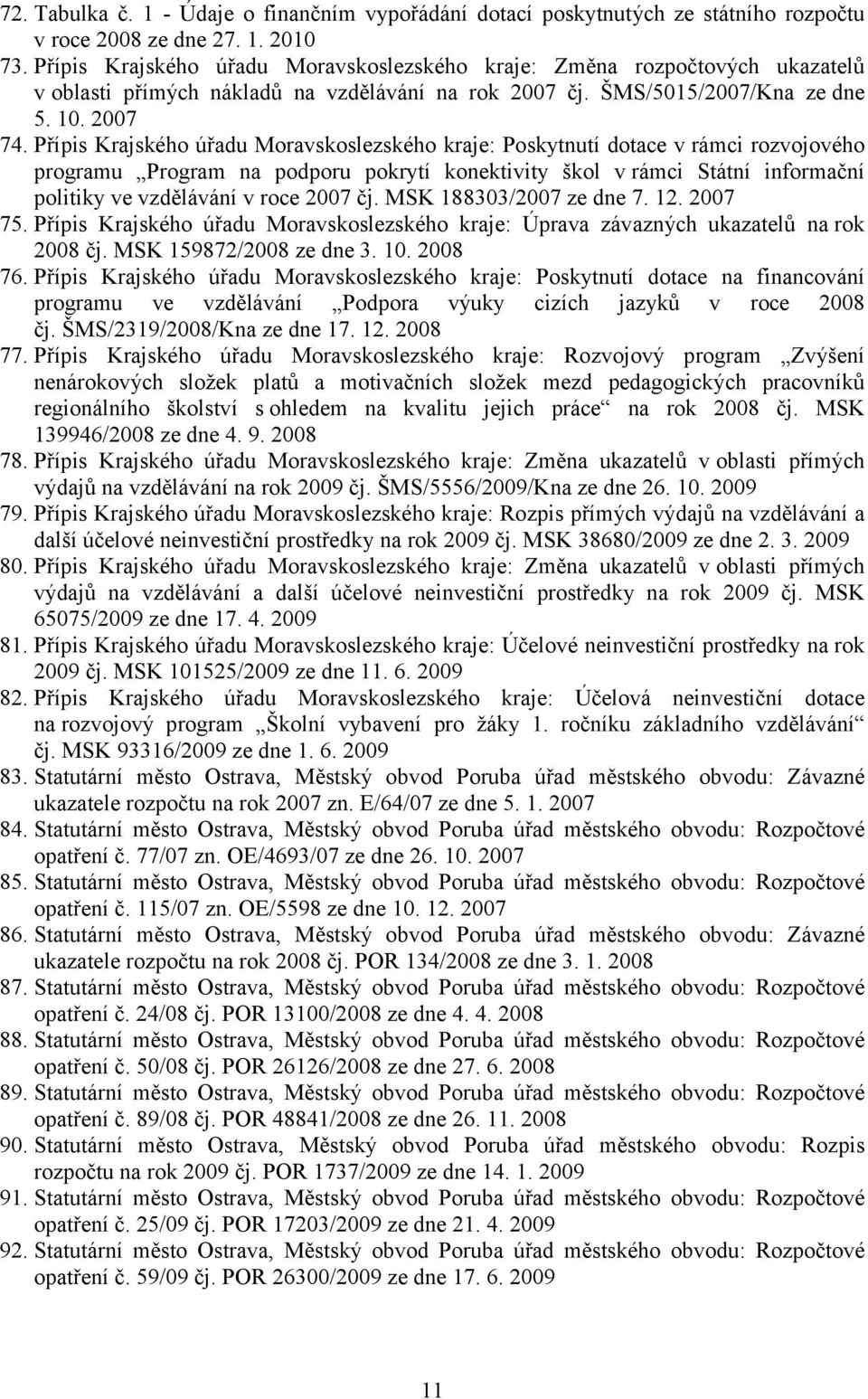 72. Tabulka č. 1 - Údaje o finančním vypořádání dotací poskytnutých ze státního rozpočtu v roce 2008 ze dne 27. 1. 2010

73. Přípis Krajského úřadu Moravskoslezského kraje: Změna rozpočtových ukazatelů v oblasti přímých nákladů na vzdělávání na rok 2007 čj. ŠMS/5015/2007/Kna ze dne 5. 10. 2007

74. Přípis Krajského úřadu Moravskoslezského kraje: Poskytnutí dotace v rámci rozvojového programu „Program na podporu pokrytí konektivity škol v rámci Státní informační politiky ve vzdělávání v roce 2007 čj. MSK 188303/2007 ze dne 7. 12. 2007

75. Přípis Krajského úřadu Moravskoslezského kraje: Úprava závazných ukazatelů na rok 2008 čj. MSK 159872/2008 ze dne 3. 10. 2008

76. Přípis Krajského úřadu Moravskoslezského kraje: Poskytnutí dotace na financování programu ve vzdělávání „Podpora výuky cizích jazyků v roce 2008 čj. ŠMS/2319/2008/Kna ze dne 17. 12. 2008

77. Přípis Krajského úřadu Moravskoslezského kraje: Rozvojový program „Zvýšení nenárokových složek platů a motivačních složek mezd pedagogických pracovníků regionálního školství s ohledem na kvalitu jejich práce“ na rok 2008 čj. MSK 139946/2008 ze dne 4. 9. 2008

78. Přípis Krajského úřadu Moravskoslezského kraje: Změna ukazatelů v oblasti přímých výdajů na vzdělávání na rok 2009 čj. ŠMS/5556/2009/Kna ze dne 26. 10. 2009

79. Přípis Krajského úřadu Moravskoslezského kraje: Rozpis přímých výdajů na vzdělávání a další účelové neinvestiční prostředky na rok 2009 čj. MSK 38680/2009 ze dne 2. 3. 2009

80. Přípis Krajského úřadu Moravskoslezského kraje: Změna ukazatelů v oblasti přímých výdajů na vzdělávání a další účelové neinvestiční prostředky na rok 2009 čj. MSK 65075/2009 ze dne 17. 4. 2009

81. Přípis Krajského úřadu Moravskoslezského kraje: Účelové neinvestiční prostředky na rok 2009 čj. MSK 101525/2009 ze dne 11. 6. 2009

82. Přípis Krajského úřadu Moravskoslezského kraje: Účelová neinvestiční dotace na rozvojový program „Školní vybavení pro žáky 1. ročníku základního vzdělávání“ čj. MSK 93316/2009 ze dne 1. 6. 2009

83. Statutární město Ostrava, Městský obvod Poruba úřad městského obvodu: Závazné ukazatele rozpočtu na rok 2007 zn. E/64/07 ze dne 5. 1. 2007

84. Statutární město Ostrava, Městský obvod Poruba úřad městského obvodu: Rozpočtové opatření č. 77/07 zn. OE/4693/07 ze dne 26. 10. 2007

85. Statutární město Ostrava, Městský obvod Poruba úřad městského obvodu: Rozpočtové opatření č. 115/07 zn. OE/5598 ze dne 10. 12. 2007

86. Statutární město Ostrava, Městský obvod Poruba úřad městského obvodu: Závazné ukazatele rozpočtu na rok 2008 čj. POR 134/2008 ze dne 3. 1. 2008

87. Statutární město Ostrava, Městský obvod Poruba úřad městského obvodu: Rozpočtové opatření č. 24/08 čj. POR 13100/2008 ze dne 4. 4. 2008

88. Statutární město Ostrava, Městský obvod Poruba úřad městského obvodu: Rozpočtové opatření č. 50/08 čj. POR 26126/2008 ze dne 27. 6. 2008

89. Statutární město Ostrava, Městský obvod Poruba úřad městského obvodu: Rozpočtové opatření č. 89/08 čj. POR 48841/2008 ze dne 26. 11. 2008

90. Statutární město Ostrava, Městský obvod Poruba úřad městského obvodu: Rozpis rozpočtu na rok 2009 čj. POR 1737/2009 ze dne 14. 1. 2009

91. Statutární město Ostrava, Městský obvod Poruba úřad městského obvodu: Rozpočtové opatření č. 25/09 čj. POR 17203/2009 ze dne 21. 4. 2009

92. Statutární město Ostrava, Městský obvod Poruba úřad městského obvodu: Rozpočtové opatření č. 59/09 čj. POR 26300/2009 ze dne 17. 6. 2009

11